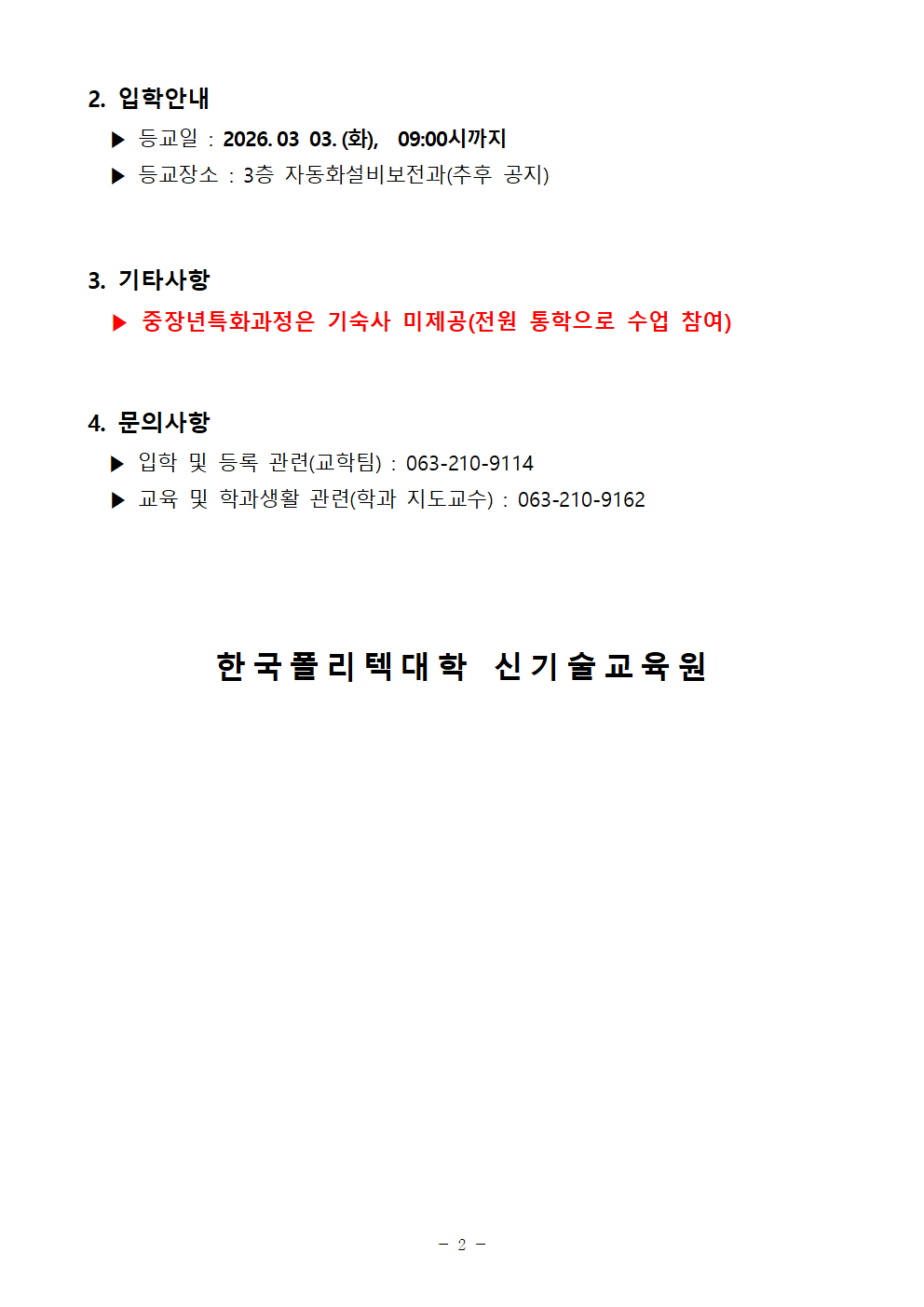 2. 입학안내

▶ 등교일 : 2026. 03 03. (화), 09:00시까지

▶ 등교장소 : 3층 자동화설비보전과(추후 공지)

3. 기타사항

▶ 중장년특화과정은 기숙사 미제공(전원 통학으로 수업 참여)

4. 문의사항

▶ 입학 및 등록 관련(교학팀) : 063-210-9114

▶ 교육 및 학과생활 관련(학과 지도교수) : 063-210-9162

한국폴리텍대학 신기술교육원

- 2 -